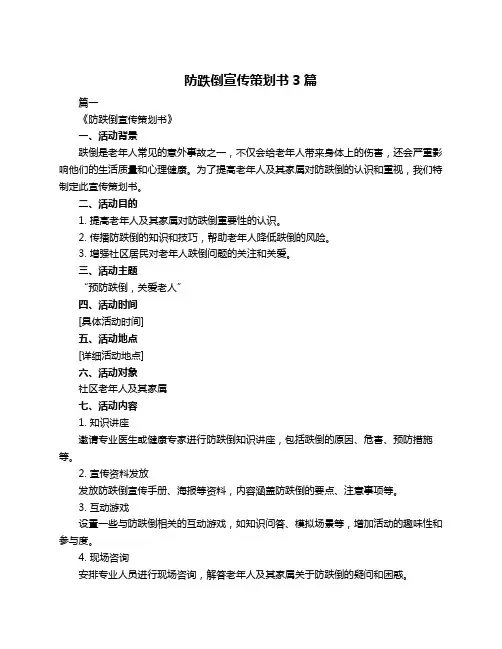 防跌倒宣传策划书 3 篇

篇一

《防跌倒宣传策划书》

一、活动背景

跌倒是老年人常见的意外事故之一，不仅会给老年人带来身体上的伤害，还会严重影响他们的生活质量和心理健康。为了提高老年人及其家属对防跌倒的认识和重视，我们特制定此宣传策划书。

二、活动目的

1. 提高老年人及其家属对防跌倒重要性的认识。

2. 传播防跌倒的知识和技巧，帮助老年人降低跌倒的风险。

3. 增强社区居民对老年人跌倒问题的关注和关爱。

三、活动主题

“预防跌倒，关爱老人”

四、活动时间

[具体活动时间]

五、活动地点

[详细活动地点]

六、活动对象

社区老年人及其家属

七、活动内容

1. 知识讲座

邀请专业医生或健康专家进行防跌倒知识讲座，包括跌倒的原因、危害、预防措施等。

2. 宣传资料发放

发放防跌倒宣传手册、海报等资料，内容涵盖防跌倒的要点、注意事项等。

3. 互动游戏

设置一些与防跌倒相关的互动游戏，如知识问答、模拟场景等，增加活动的趣味性和参与度。

4. 现场咨询

安排专业人员进行现场咨询，解答老年人及其家属关于防跌倒的疑问和困惑。